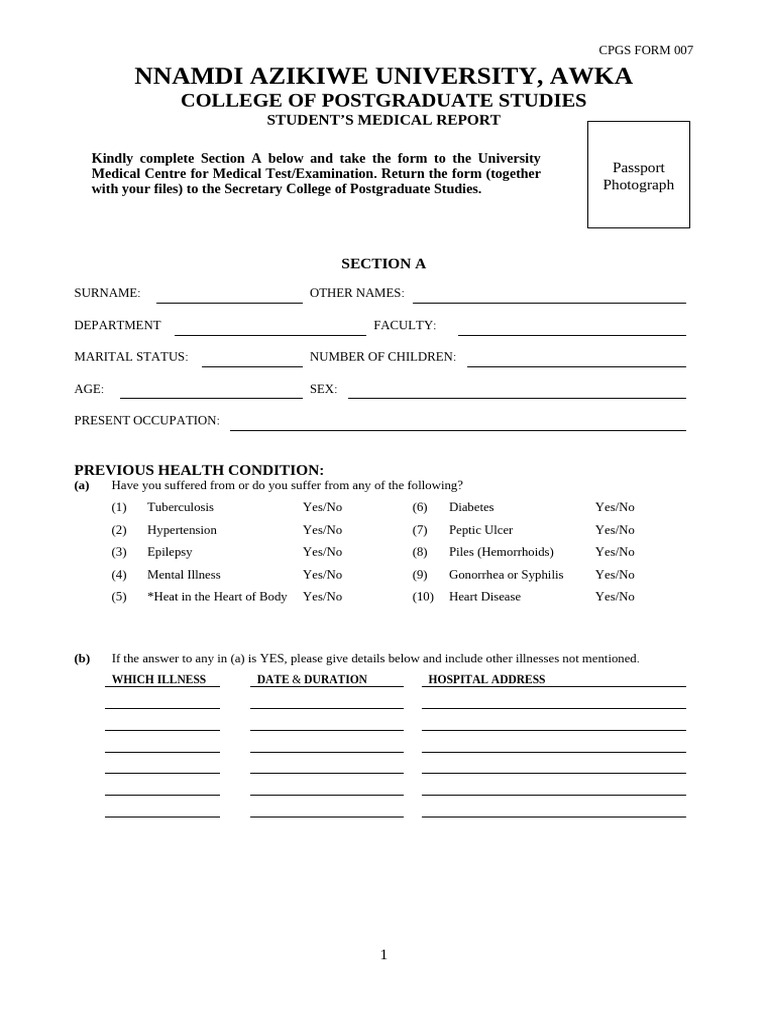 CPGS FORM 007

NNAMDI AZIKIWE UNIVERSITY, AWKA
COLLEGE OF POSTGRADUATE STUDIES
STUDENT'S MEDICAL REPORT

Kindly complete Section A below and take the form to the University Medical Centre for Medical Test/Examination. Return the form (together with your files) to the Secretary College of Postgraduate Studies.

Passport Photograph

SECTION A

SURNAME: OTHER NAMES:

DEPARTMENT FACULTY:

MARITAL STATUS: NUMBER OF CHILDREN:

AGE: SEX:

PRESENT OCCUPATION:

PREVIOUS HEALTH CONDITION:
(a) Have you suffered from or do you suffer from any of the following?

(1) Tuberculosis Yes/No
(2) Hypertension Yes/No
(3) Epilepsy Yes/No
(4) Mental Illness Yes/No
(5) *Heat in the Heart of Body Yes/No

(6) Diabetes Yes/No
(7) Peptic Ulcer Yes/No
(8) Piles (Hemorrhoids) Yes/No
(9) Gonorrhea or Syphilis Yes/No
(10) Heart Disease Yes/No

(b) If the answer to any in (a) is YES, please give details below and include other illnesses not mentioned.

| WHICH ILLNESS | DATE & DURATION | HOSPITAL ADDRESS |
|---|---|---|
| | | |
| | | |
| | | |
| | | |
| | | |
| | | |

1